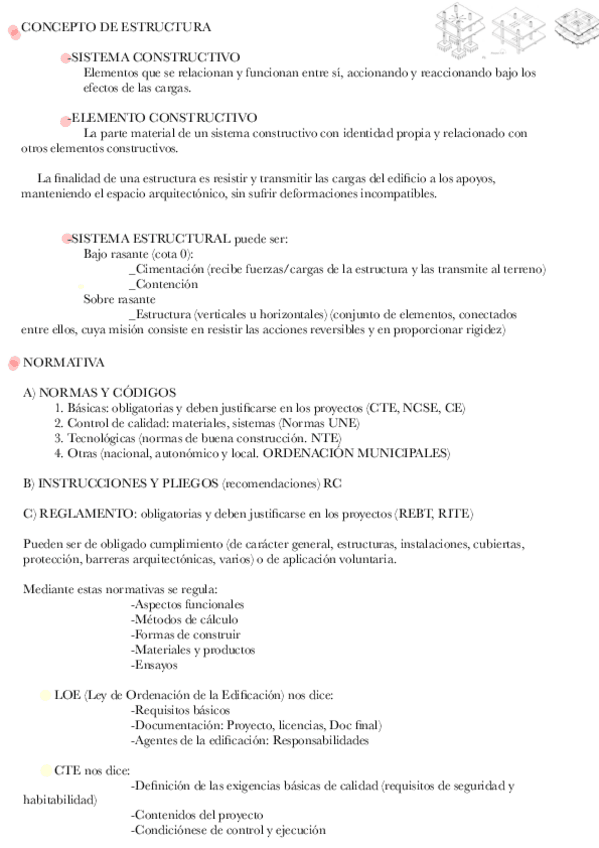 CONCEPTO DE ESTRUCTURA

-SISTEMA CONSTRUCTIVO
Elementos que se relacionan y funcionan entre sí, accionando y reaccionando bajo los efectos de las cargas.

-ELEMENTO CONSTRUCTIVO
La parte material de un sistema constructivo con identidad propia y relacionado con otros elementos constructivos.

La finalidad de una estructura es resistir y transmitir las cargas del edificio a los apoyos, manteniendo el espacio arquitectónico, sin sufrir deformaciones incompatibles.

-SISTEMA ESTRUCTURAL puede ser:
Bajo rasante (cota 0):
_Cimentación (recibe fuerzas/cargas de la estructura y las transmite al terreno)
_Contención
Sobre rasante
_Estructura (verticales u horizontales) (conjunto de elementos, conectados entre ellos, cuya misión consiste en resistir las acciones reversibles y en proporcionar rigidez)

NORMATIVA

A) NORMAS Y CÓDIGOS
1. Básicas: obligatorias y deben justificarse en los proyectos (CTE, NCSE, CE)
2. Control de calidad: materiales, sistemas (Normas UNE)
3. Tecnológicas (normas de buena construcción. NTE)
4. Otras (nacional, autonómico y local. ORDENACIÓN MUNICIPALES)

B) INSTRUCCIONES Y PLIEGOS (recomendaciones) RC

C) REGLAMENTO: obligatorias y deben justificarse en los proyectos (REBT, RITE)

Pueden ser de obligado cumplimiento (de carácter general, estructuras, instalaciones, cubiertas, protección, barreras arquitectónicas, varios) o de aplicación voluntaria.

Mediante estas normativas se regula:
-Aspectos funcionales
-Métodos de cálculo
-Formas de construir
-Materiales y productos
-Ensayos

LOE (Ley de Ordenación de la Edificación) nos dice:
-Requisitos básicos
-Documentación: Proyecto, licencias, Doc final)
-Agentes de la edificación: Responsabilidades

CTE nos dice:
-Definición de las exigencias básicas de calidad (requisitos de seguridad y habitabilidad)
-Contenidos del proyecto
-Condiciónese de control y ejecución